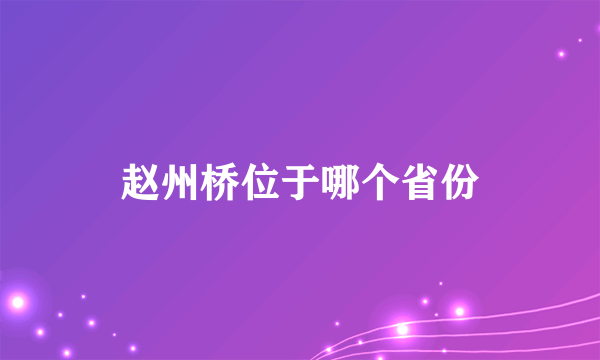 赵州桥位于哪个省份